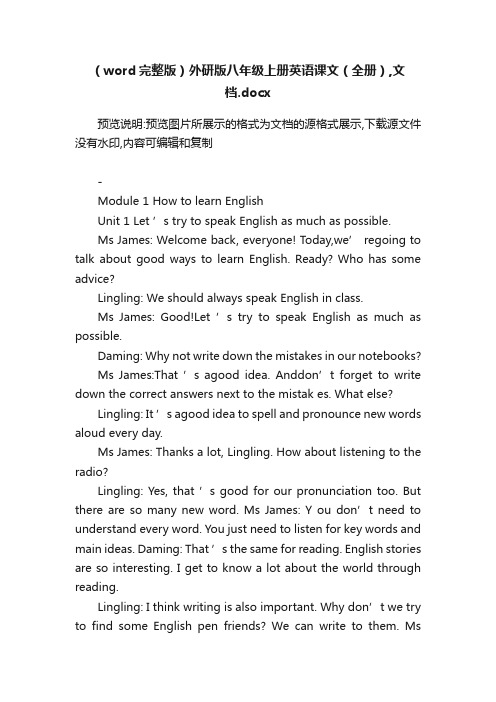 （word完整版）外研版八年级上册英语课文（全册）,文档.docx

预览说明:预览图片所展示的格式为文档的源格式展示,下载源文件没有水印,内容可编辑和复制

-

Module 1 How to learn English

Unit 1 Let ’ s try to speak English as much as possible.

Ms James: Welcome back, everyone! Today,we’ regoing to talk about good ways to learn English. Ready? Who has some advice?

Lingling: We should always speak English in class.

Ms James: Good!Let ’ s try to speak English as much as possible.

Daming: Why not write down the mistakes in our notebooks?

Ms James:That ’ s agood idea. Anddon’ t forget to write down the correct answers next to the mistak es. What else?

Lingling: It ’ s agood idea to spell and pronounce new words aloud every day.

Ms James: Thanks a lot, Lingling. How about listening to the radio?

Lingling: Yes, that ’ s good for our pronunciation too. But there are so many new word. Ms James: Y ou don’ t need to understand every word. You just need to listen for key words and main ideas. Daming: That ’ s the same for reading. English stories are so interesting. I get to know a lot about the world through reading.

Lingling: I think writing is also important. Why don’ t we try to find some English pen friends? We can write to them. Ms